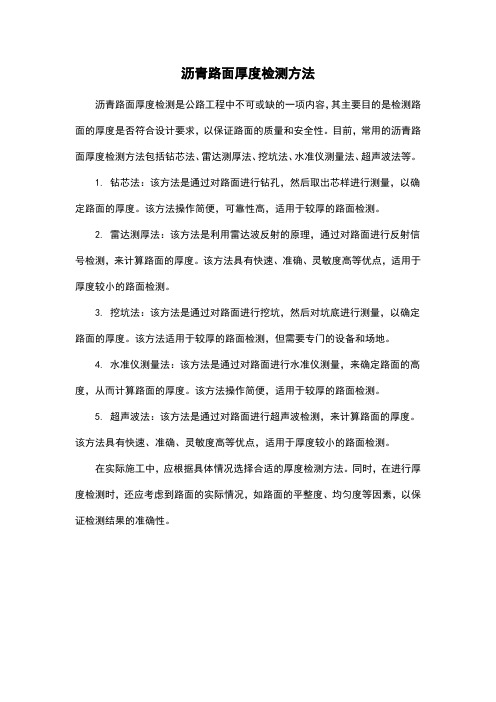 沥青路面厚度检测方法

沥青路面厚度检测是公路工程中不可或缺的一项内容，其主要目的是检测路面的厚度是否符合设计要求，以保证路面的质量和安全性。目前，常用的沥青路面厚度检测方法包括钻芯法、雷达测厚法、挖坑法、水准仪测量法、超声波法等。

1. 钻芯法：该方法是通过对路面进行钻孔，然后取出芯样进行测量，以确定路面的厚度。该方法操作简便，可靠性高，适用于较厚的路面检测。

2. 雷达测厚法：该方法是利用雷达波反射的原理，通过对路面进行反射信号检测，来计算路面的厚度。该方法具有快速、准确、灵敏度高等优点，适用于厚度较小的路面检测。

3. 挖坑法：该方法是通过对路面进行挖坑，然后对坑底进行测量，以确定路面的厚度。该方法适用于较厚的路面检测，但需要专门的设备和场地。

4. 水准仪测量法：该方法是通过对路面进行水准仪测量，来确定路面的高度，从而计算路面的厚度。该方法操作简便，适用于较厚的路面检测。

5. 超声波法：该方法是通过对路面进行超声波检测，来计算路面的厚度。该方法具有快速、准确、灵敏度高等优点，适用于厚度较小的路面检测。

在实际施工中，应根据具体情况选择合适的厚度检测方法。同时，在进行厚度检测时，还应考虑到路面的实际情况，如路面的平整度、均匀度等因素，以保证检测结果的准确性。